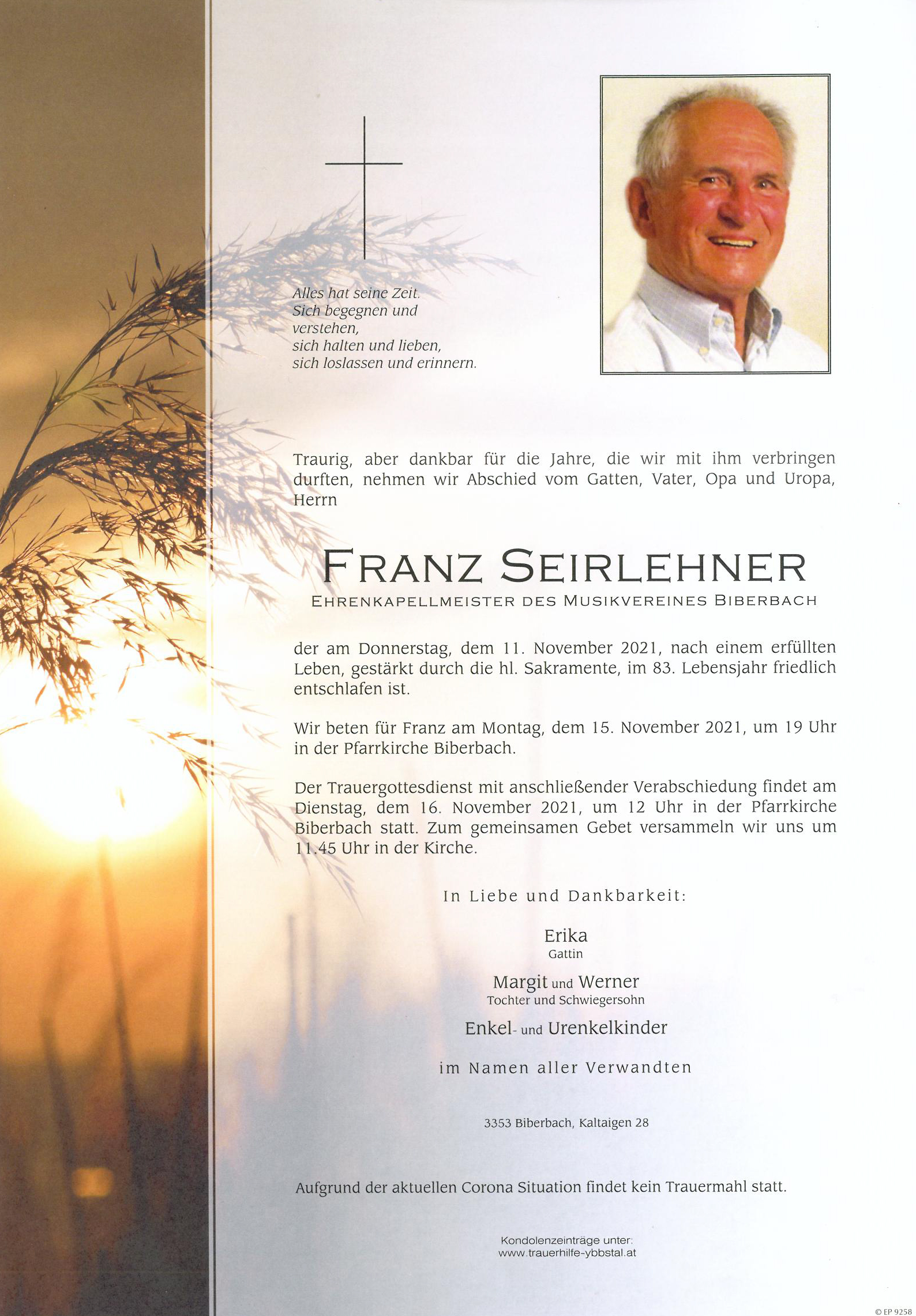 Alles hat seine Zeit.
Sich begegnen und verstehen,
sich halten und lieben,
sich loslassen und erinnern.

Traurig, aber dankbar für die Jahre, die wir mit ihm verbringen durften, nehmen wir Abschied vom Gatten, Vater, Opa und Uropa, Herrn

FRANZ SEIRLEHNER
EHRENKAPELLMEISTER DES MUSIKVEREINES BIBERBACH

der am Donnerstag, dem 11. November 2021, nach einem erfüllten Leben, gestärkt durch die hl. Sakramente, im 83. Lebensjahr friedlich entschlafen ist.

Wir beten für Franz am Montag, dem 15. November 2021, um 19 Uhr in der Pfarrkirche Biberbach.

Der Trauergottesdienst mit anschließender Verabschiedung findet am Dienstag, dem 16. November 2021, um 12 Uhr in der Pfarrkirche Biberbach statt. Zum gemeinsamen Gebet versammeln wir uns um 11.45 Uhr in der Kirche.

In Liebe und Dankbarkeit:

Erika
Gattin

Margit und Werner
Tochter und Schwiegersohn

Enkel- und Urenkelkinder

im Namen aller Verwandten

3353 Biberbach, Kaltaigen 28

Aufgrund der aktuellen Corona Situation findet kein Trauermahl statt.

Kondolenzeinträge unter:
www.trauerhilfe-ybbstal.at

© EP 9258